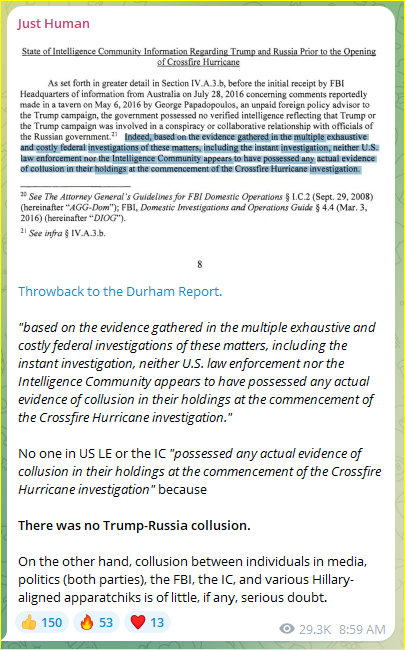 Just Human

State of Intelligence Community Information Regarding Trump and Russia Prior to the Opening of Crossfire Hurricane

As set forth in greater detail in Section IV.A.3.b, before the initial receipt by FBI Headquarters of information from Australia on July 28, 2016 concerning comments reportedly made in a tavern on May 6, 2016 by George Papadopoulos, an unpaid foreign policy advisor to the Trump campaign, the government possessed no verified intelligence reflecting that Trump or the Trump campaign was involved in a conspiracy or collaborative relationship with officials of the Russian government.$^{21}$ Indeed, based on the evidence gathered in the multiple exhaustive and costly federal investigations of these matters, including the instant investigation, neither U.S. law enforcement nor the Intelligence Community appears to have possessed any actual evidence of collusion in their holdings at the commencement of the Crossfire Hurricane investigation.

$^{20}$ See The Attorney General's Guidelines for FBI Domestic Operations § I.C.2 (Sept. 29, 2008) (hereinafter "AGG-Dom"); FBI, Domestic Investigations and Operations Guide § 4.4 (Mar. 3, 2016) (hereinafter "DIOG").

$^{21}$ See infra § IV.A.3.b.

8

Throwback to the Durham Report.

"based on the evidence gathered in the multiple exhaustive and costly federal investigations of these matters, including the instant investigation, neither U.S. law enforcement nor the Intelligence Community appears to have possessed any actual evidence of collusion in their holdings at the commencement of the Crossfire Hurricane investigation."

No one in US LE or the IC "possessed any actual evidence of collusion in their holdings at the commencement of the Crossfire Hurricane investigation" because

There was no Trump-Russia collusion.

On the other hand, collusion between individuals in media, politics (both parties), the FBI, the IC, and various Hillary-aligned apparatchiks is of little, if any, serious doubt.

👍 150 🔥 53 ❤️ 13 29.3K 8:59 AM